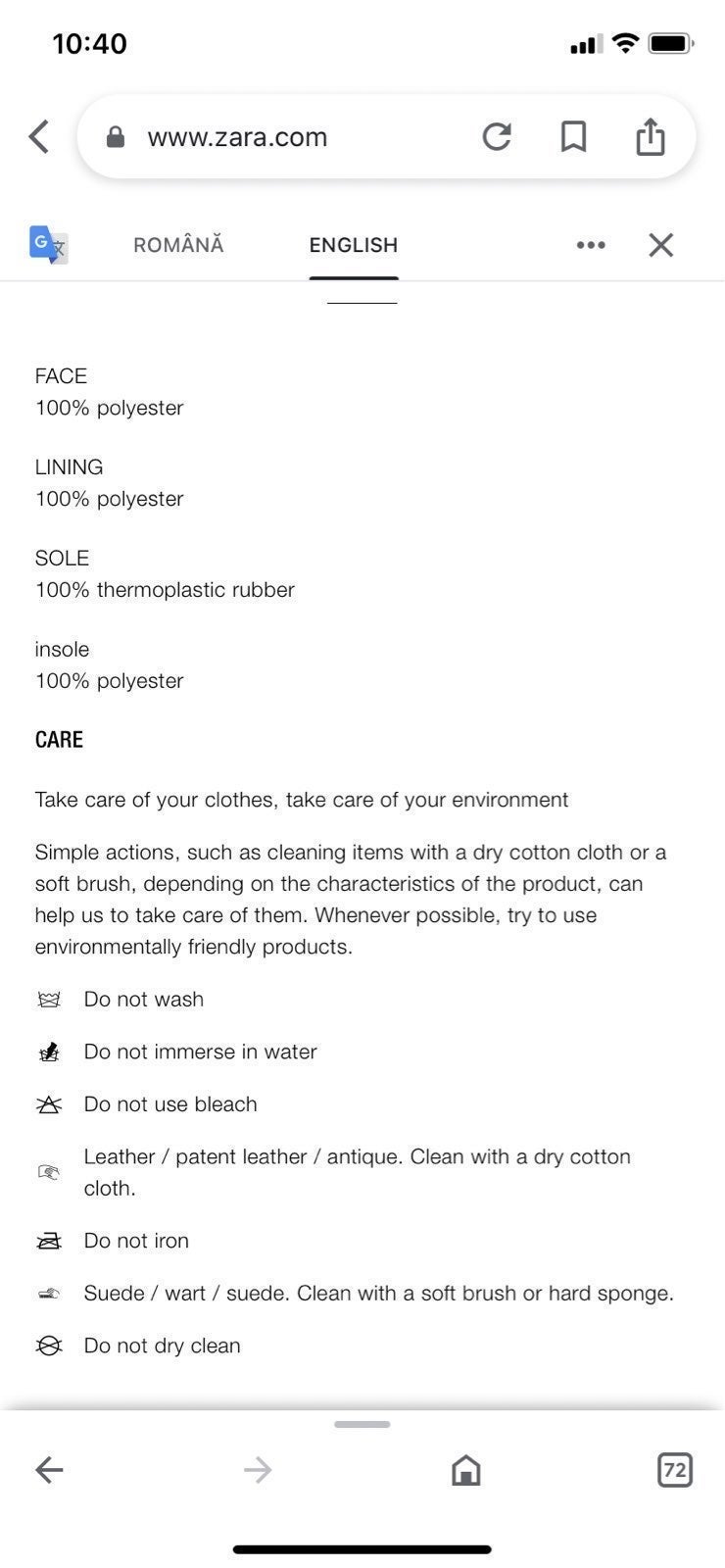 10:40

www.zara.com

ROMÂNĂ ENGLISH

FACE
100% polyester

LINING
100% polyester

SOLE
100% thermoplastic rubber

insole
100% polyester

CARE

Take care of your clothes, take care of your environment

Simple actions, such as cleaning items with a dry cotton cloth or a soft brush, depending on the characteristics of the product, can help us to take care of them. Whenever possible, try to use environmentally friendly products.

Do not wash

Do not immerse in water

Do not use bleach

Leather / patent leather / antique. Clean with a dry cotton cloth.

Do not iron

Suede / wart / suede. Clean with a soft brush or hard sponge.

Do not dry clean

72